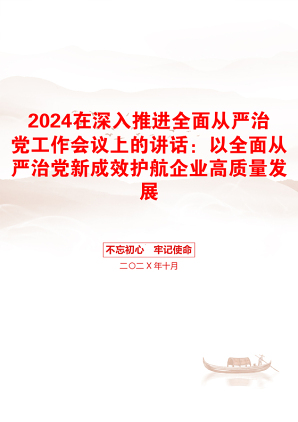 2024在深入推进全面从严治党工作会议上的讲话：以全面从严治党新成效护航企业高质量发展

不忘初心　牢记使命

二〇二X年十月